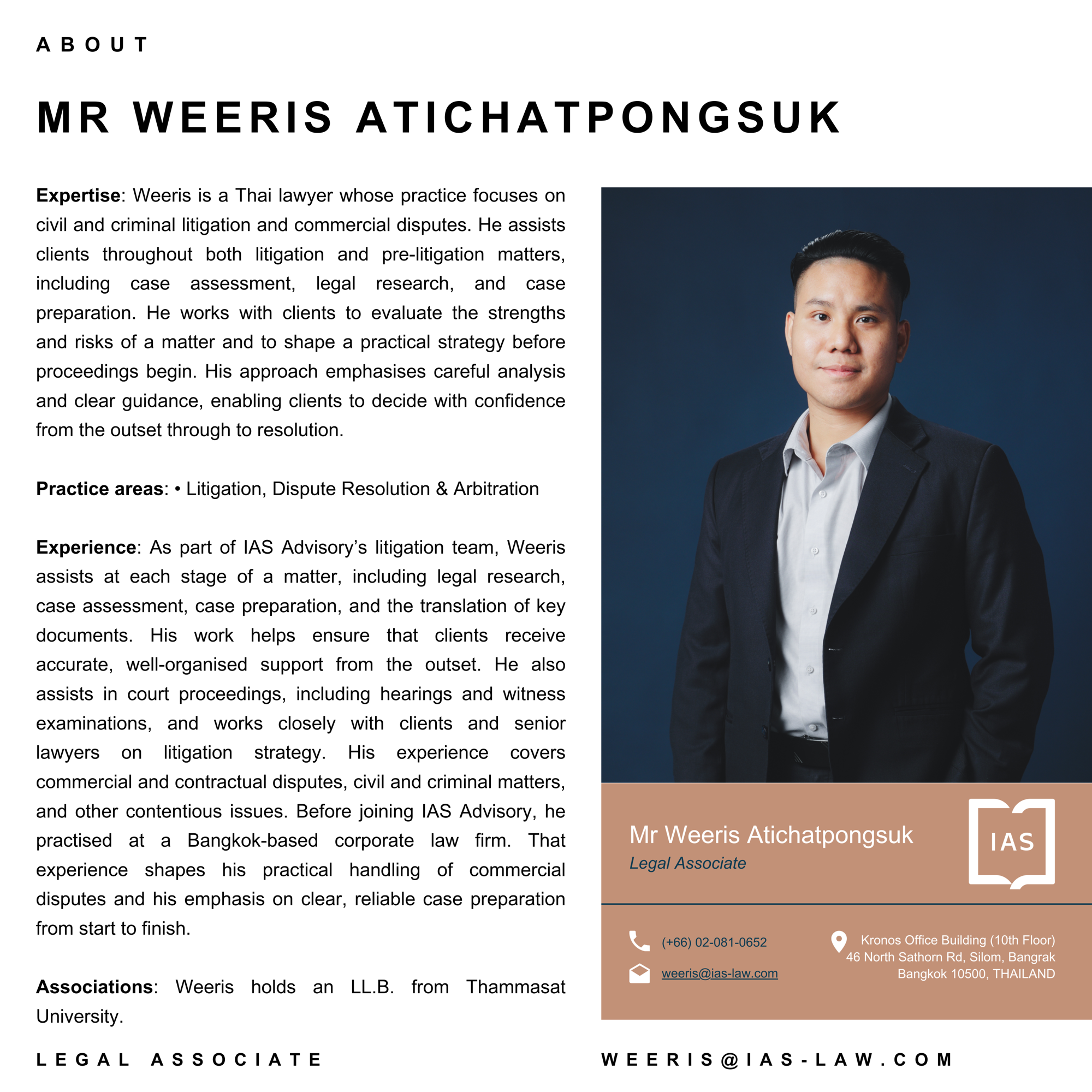 ABOUT

MR WEERIS ATICHATPONGSUK

Expertise: Weeris is a Thai lawyer whose practice focuses on civil and criminal litigation and commercial disputes. He assists clients throughout both litigation and pre-litigation matters, including case assessment, legal research, and case preparation. He works with clients to evaluate the strengths and risks of a matter and to shape a practical strategy before proceedings begin. His approach emphasises careful analysis and clear guidance, enabling clients to decide with confidence from the outset through to resolution.

Practice areas: • Litigation, Dispute Resolution & Arbitration

Experience: As part of IAS Advisory's litigation team, Weeris assists at each stage of a matter, including legal research, case assessment, case preparation, and the translation of key documents. His work helps ensure that clients receive accurate, well-organised support from the outset. He also assists in court proceedings, including hearings and witness examinations, and works closely with clients and senior lawyers on litigation strategy. His experience covers commercial and contractual disputes, civil and criminal matters, and other contentious issues. Before joining IAS Advisory, he practised at a Bangkok-based corporate law firm. That experience shapes his practical handling of commercial disputes and his emphasis on clear, reliable case preparation from start to finish.

Associations: Weeris holds an LL.B. from Thammasat University.

Mr Weeris Atichatpongsuk
Legal Associate

IAS

(+66) 02-081-0652
weeris@ias-law.com

Kronos Office Building (10th Floor)
46 North Sathorn Rd, Silom, Bangrak
Bangkok 10500, THAILAND

LEGAL ASSOCIATE

WEERIS@IAS-LAW.COM